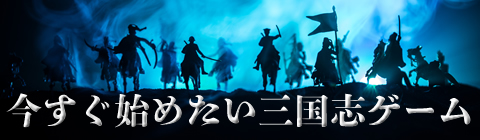 今すぐ始めたい三国志ゲーム